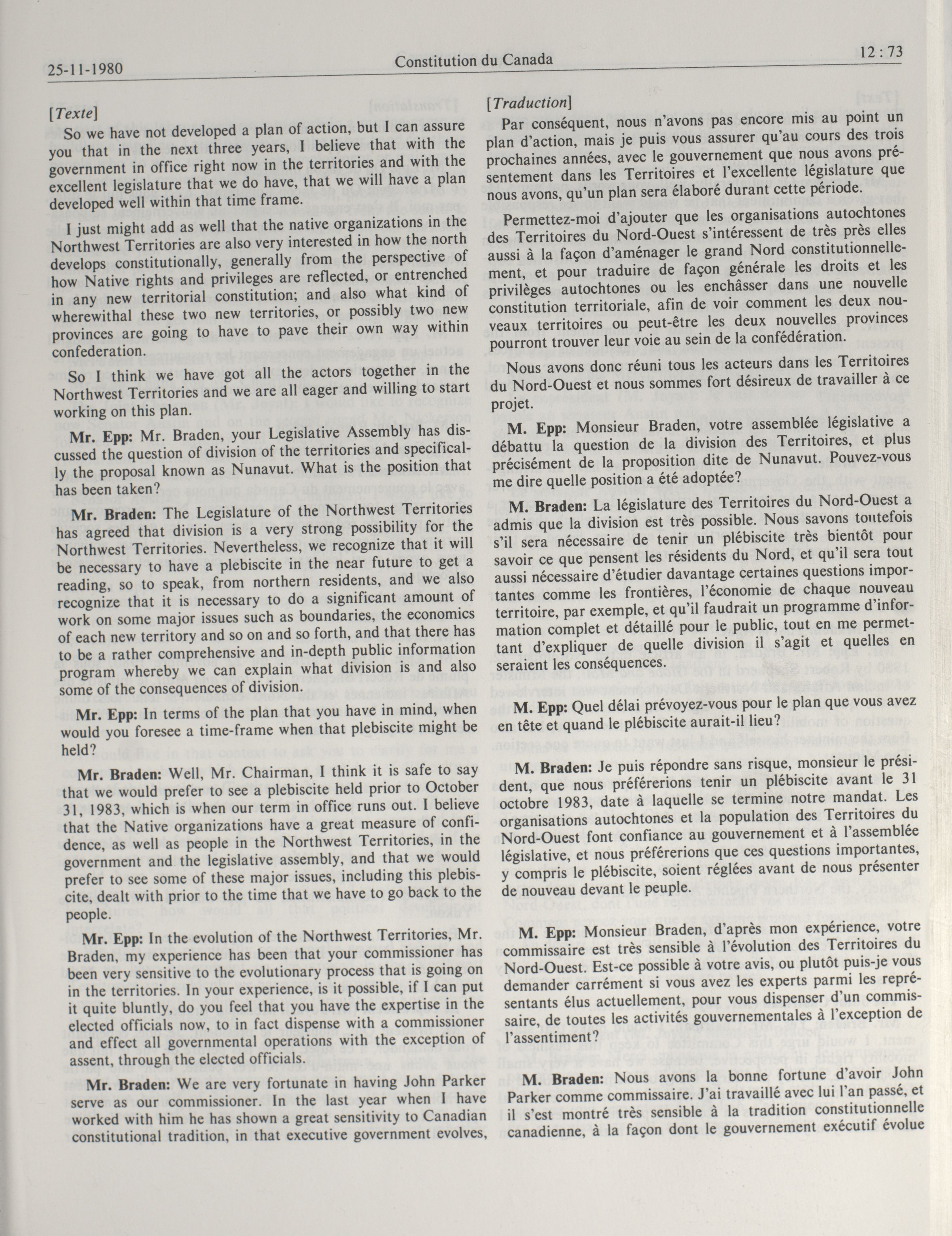 25-11-1980 Constitution du Canada 12 : 73

[Texte]

So we have not developed a plan of action, but I can assure you that in the next three years, I believe that with the government in office right now in the territories and with the excellent legislature that we do have, that we will have a plan developed well within that time frame.

I just might add as well that the native organizations in the Northwest Territories are also very interested in how the north develops constitutionally, generally from the perspective of how Native rights and privileges are reflected, or entrenched in any new territorial constitution; and also what kind of wherewithal these two new territories, or possibly two new provinces are going to have to pave their own way within confederation.

So I think we have got all the actors together in the Northwest Territories and we are all eager and willing to start working on this plan.

Mr. Epp: Mr. Braden, your Legislative Assembly has discussed the question of division of the territories and specifically the proposal known as Nunavut. What is the position that has been taken?

Mr. Braden: The Legislature of the Northwest Territories has agreed that division is a very strong possibility for the Northwest Territories. Nevertheless, we recognize that it will be necessary to have a plebiscite in the near future to get a reading, so to speak, from northern residents, and we also recognize that it is necessary to do a significant amount of work on some major issues such as boundaries, the economics of each new territory and so on and so forth, and that there has to be a rather comprehensive and in-depth public information program whereby we can explain what division is and also some of the consequences of division.

Mr. Epp: In terms of the plan that you have in mind, when would you foresee a time-frame when that plebiscite might be held?

Mr. Braden: Well, Mr. Chairman, I think it is safe to say that we would prefer to see a plebiscite held prior to October 31, 1983, which is when our term in office runs out. I believe that the Native organizations have a great measure of confidence, as well as people in the Northwest Territories, in the government and the legislative assembly, and that we would prefer to see some of these major issues, including this plebiscite, dealt with prior to the time that we have to go back to the people.

Mr. Epp: In the evolution of the Northwest Territories, Mr. Braden, my experience has been that your commissioner has been very sensitive to the evolutionary process that is going on in the territories. In your experience, is it possible, if I can put it quite bluntly, do you feel that you have the expertise in the elected officials now, to in fact dispense with a commissioner and effect all governmental operations with the exception of assent, through the elected officials.

Mr. Braden: We are very fortunate in having John Parker serve as our commissioner. In the last year when I have worked with him he has shown a great sensitivity to Canadian constitutional tradition, in that executive government evolves,

[Traduction]

Par conséquent, nous n'avons pas encore mis au point un plan d'action, mais je puis vous assurer qu'au cours des trois prochaines années, avec le gouvernement que nous avons présentement dans les Territoires et l'excellente législature que nous avons, qu'un plan sera élaboré durant cette période.

Permettez-moi d'ajouter que les organisations autochtones des Territoires du Nord-Ouest s'intéressent de très près elles aussi à la façon d'aménager le grand Nord constitutionnellement, et pour traduire de façon générale les droits et les privilèges autochtones ou les enchâsser dans une nouvelle constitution territoriale, afin de voir comment les deux nouveaux territoires ou peut-être les deux nouvelles provinces pourront trouver leur voie au sein de la confédération.

Nous avons donc réuni tous les acteurs dans les Territoires du Nord-Ouest et nous sommes fort désireux de travailler à ce projet.

M. Epp: Monsieur Braden, votre assemblée législative a débattu la question de la division des Territoires, et plus précisément de la proposition dite de Nunavut. Pouvez-vous me dire quelle position a été adoptée?

M. Braden: La législature des Territoires du Nord-Ouest a admis que la division est très possible. Nous savons toutefois s'il sera nécessaire de tenir un plébiscite très bientôt pour savoir ce que pensent les résidents du Nord, et qu'il sera tout aussi nécessaire d'étudier davantage certaines questions importantes comme les frontières, l'économie de chaque nouveau territoire, par exemple, et qu'il faudrait un programme d'information complet et détaillé pour le public, tout en me permettant d'expliquer de quelle division il s'agit et quelles en seraient les conséquences.

M. Epp: Quel délai prévoyez-vous pour le plan que vous avez en tête et quand le plébiscite aurait-il lieu?

M. Braden: Je puis répondre sans risque, monsieur le président, que nous préférerions tenir un plébiscite avant le 31 octobre 1983, date à laquelle se termine notre mandat. Les organisations autochtones et la population des Territoires du Nord-Ouest font confiance au gouvernement et à l'assemblée législative, et nous préférerions que ces questions importantes, y compris le plébiscite, soient réglées avant de nous présenter de nouveau devant le peuple.

M. Epp: Monsieur Braden, d'après mon expérience, votre commissaire est très sensible à l'évolution des Territoires du Nord-Ouest. Est-ce possible à votre avis, ou plutôt puis-je vous demander carrément si vous avez les experts parmi les représentants élus actuellement, pour vous dispenser d'un commissaire, de toutes les activités gouvernementales à l'exception de l'assentiment?

M. Braden: Nous avons la bonne fortune d'avoir John Parker comme commissaire. J'ai travaillé avec lui l'an passé, et il s'est montré très sensible à la tradition constitutionnelle canadienne, à la façon dont le gouvernement exécutif évolue